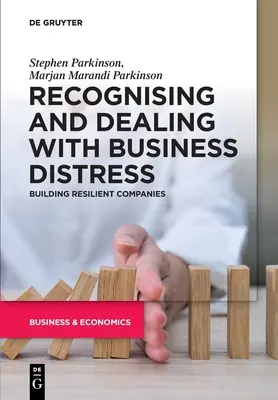 DE GRUYTER

Stephen Parkinson, Marjan Marandi Parkinson

RECOGNISING AND DEALING WITH BUSINESS DISTRESS

BUILDING RESILIENT COMPANIES

BUSINESS & ECONOMICS

DE G